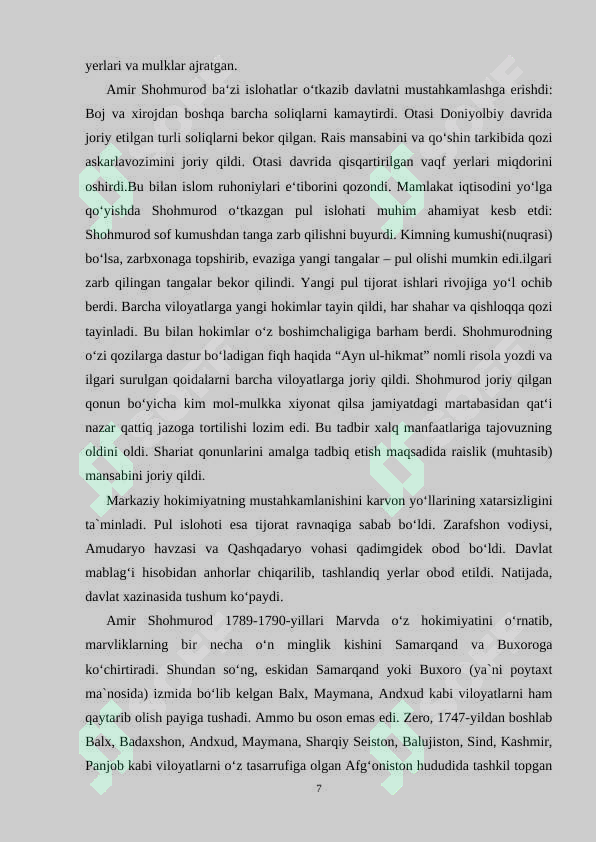 yerlari va mulklar ajratgan.

Amir Shohmurod ba‘zi islohatlar o‘tkazib davlatni mustahkamlashga erishdi: Boj va xirojdan boshqa barcha soliqlarni kamaytirdi. Otasi Doniyolbiy davrida joriy etilgan turli soliqlarni bekor qilgan. Rais mansabini va qo‘shin tarkibida qozi askarlavozimini joriy qildi. Otasi davrida qisqartirilgan vaqf yerlari miqdorini oshirdi.Bu bilan islom ruhoniylari e‘tiborini qozondi. Mamlakat iqtisodini yo‘lga qo‘yishda Shohmurod o‘tkazgan pul islohati muhim ahamiyat kesb etdi: Shohmurod sof kumushdan tanga zarb qilishni buyurdi. Kimning kumushi(nuqrasi) bo‘lsa, zarbxonaga topshirib, evaziga yangi tangalar – pul olishi mumkin edi.ilgari zarb qilingan tangalar bekor qilindi. Yangi pul tijorat ishlari rivojiga yo‘l ochib berdi. Barcha viloyatlarga yangi hokimlar tayin qildi, har shahar va qishloqqa qozi tayinladi. Bu bilan hokimlar o‘z boshimchaligiga barham berdi. Shohmurodning o‘zi qozilarga dastur bo‘ladigan fiqh haqida “Ayn ul-hikmat” nomli risola yozdi va ilgari surulgan qoidalarni barcha viloyatlarga joriy qildi. Shohmurod joriy qilgan qonun bo‘yicha kim mol-mulkka xiyonat qilsa jamiyatdagi martabasidan qat‘i nazar qattiq jazoga tortilishi lozim edi. Bu tadbir xalq manfaatlariga tajovuzning oldini oldi. Shariat qonunlarini amalga tadbiq etish maqsadida raislik (muhtasib) mansabini joriy qildi.

Markaziy hokimiyatning mustahkamlanishini karvon yo‘llarining xatarsizligini ta`minladi. Pul islohoti esa tijorat ravnaqiga sabab bo‘ldi. Zarafshon vodiysi, Amudaryo havzasi va Qashqadaryo vohasi qadimgidek obod bo‘ldi. Davlat mablag‘i hisobidan anhorlar chiqarilib, tashlandiq yerlar obod etildi. Natijada, davlat xazinasida tushum ko‘paydi.

Amir Shohmurod 1789-1790-yillari Marvda o‘z hokimiyatini o‘rnatib, marvliklarning bir necha o‘n minglik kishini Samarqand va Buxoroga ko‘chirtiradi. Shundan so‘ng, eskidan Samarqand yoki Buxoro (ya`ni poytaxt ma`nosida) izmida bo‘lib kelgan Balx, Maymana, Andxud kabi viloyatlarni ham qaytarib olish payiga tushadi. Ammo bu oson emas edi. Zero, 1747-yildan boshlab Balx, Badaxshon, Andxud, Maymana, Sharqiy Seiston, Balujiston, Sind, Kashmir, Panjob kabi viloyatlarni o‘z tasarrufiga olgan Afg‘oniston hududida tashkil topgan

7